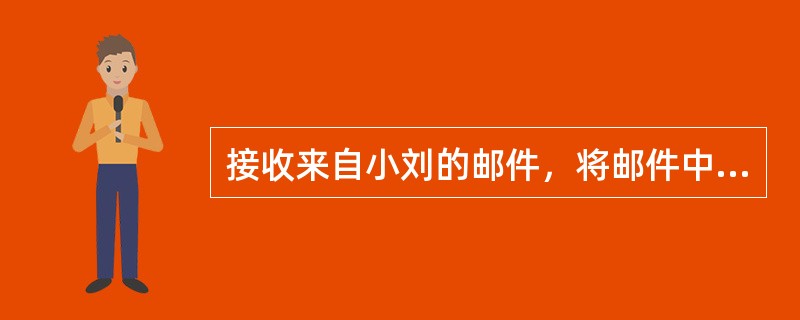 接收来自小刘的邮件，将邮件中...